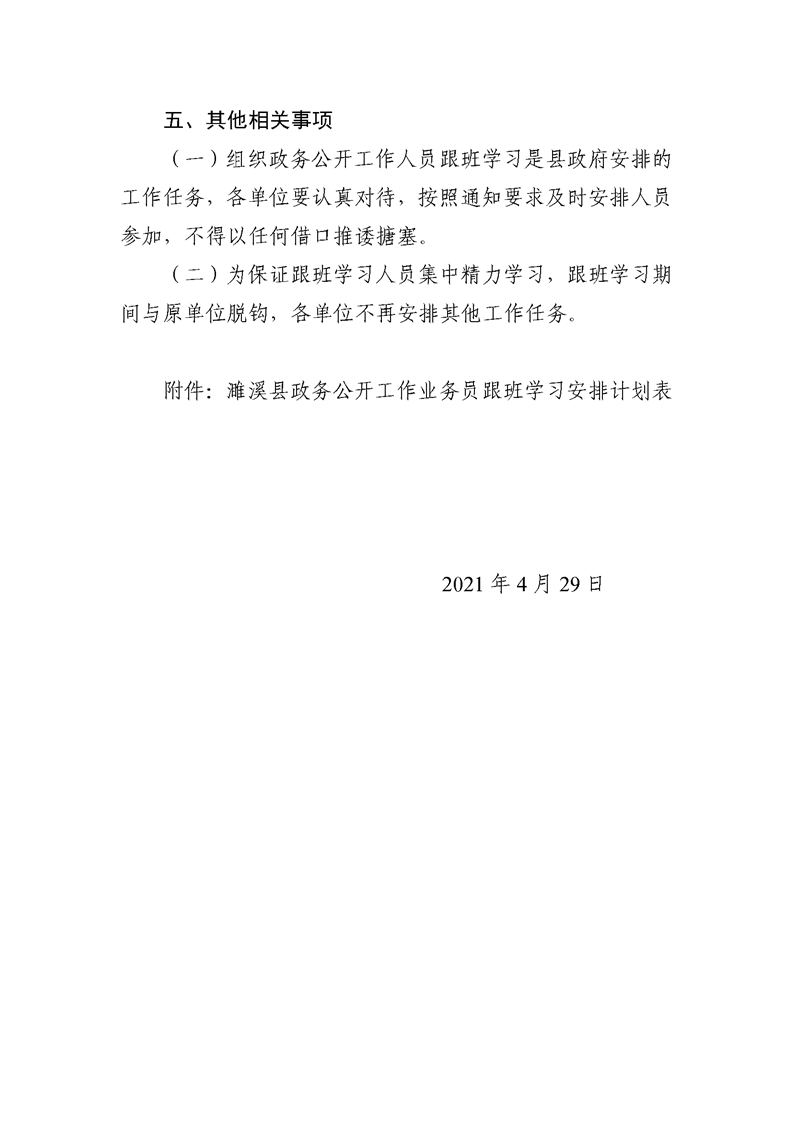 五、其他相关事项

（一）组织政务公开工作人员跟班学习是县政府安排的工作任务，各单位要认真对待，按照通知要求及时安排人员参加，不得以任何借口推诿搪塞。

（二）为保证跟班学习人员集中精力学习，跟班学习期间与原单位脱钩，各单位不再安排其他工作任务。

附件：濉溪县政务公开工作业务员跟班学习安排计划表

2021年4月29日